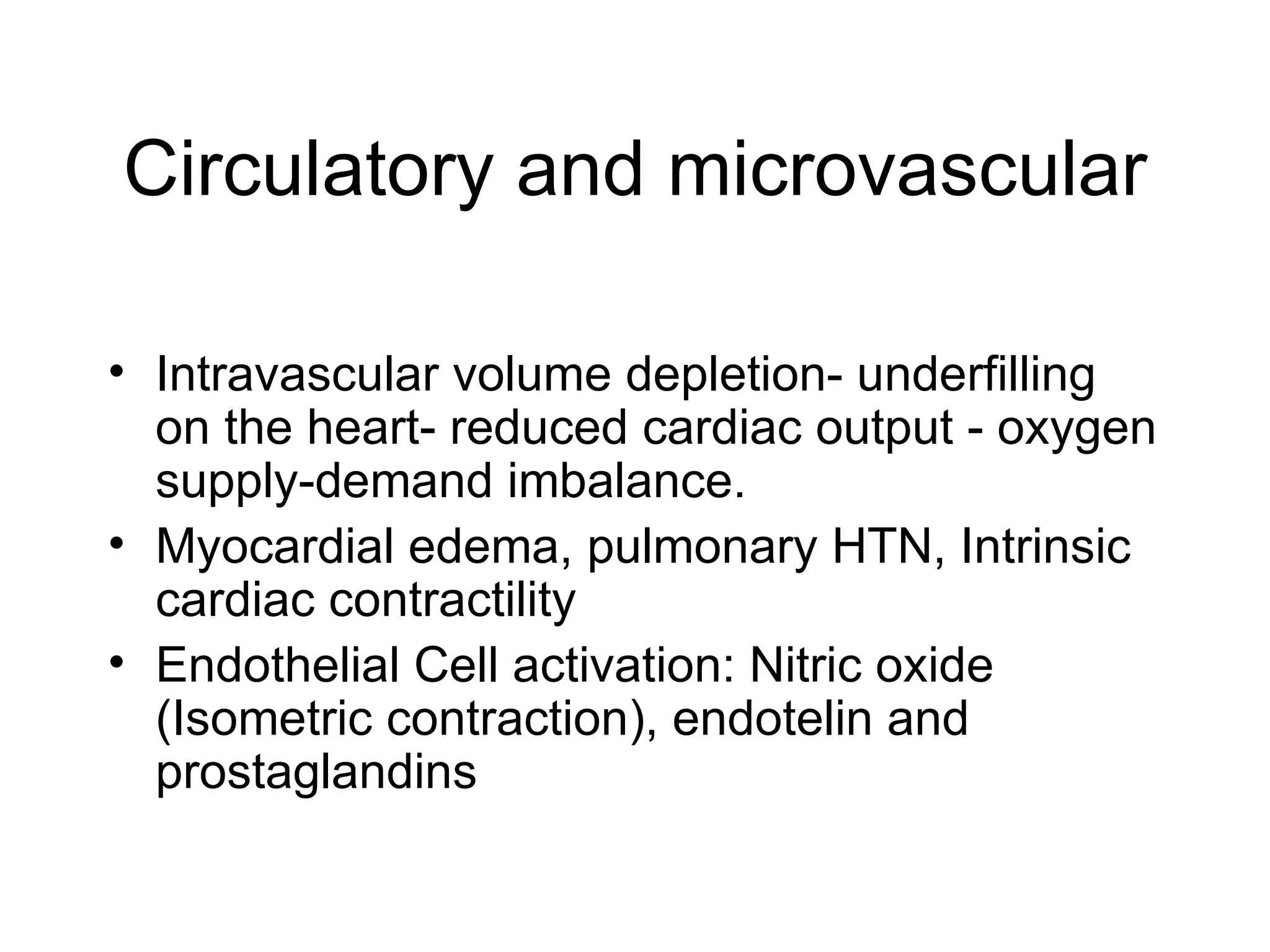 Circulatory and microvascular

• Intravascular volume depletion- underfilling on the heart- reduced cardiac output - oxygen supply-demand imbalance.
• Myocardial edema, pulmonary HTN, Intrinsic cardiac contractility
• Endothelial Cell activation: Nitric oxide (Isometric contraction), endotelin and prostaglandins